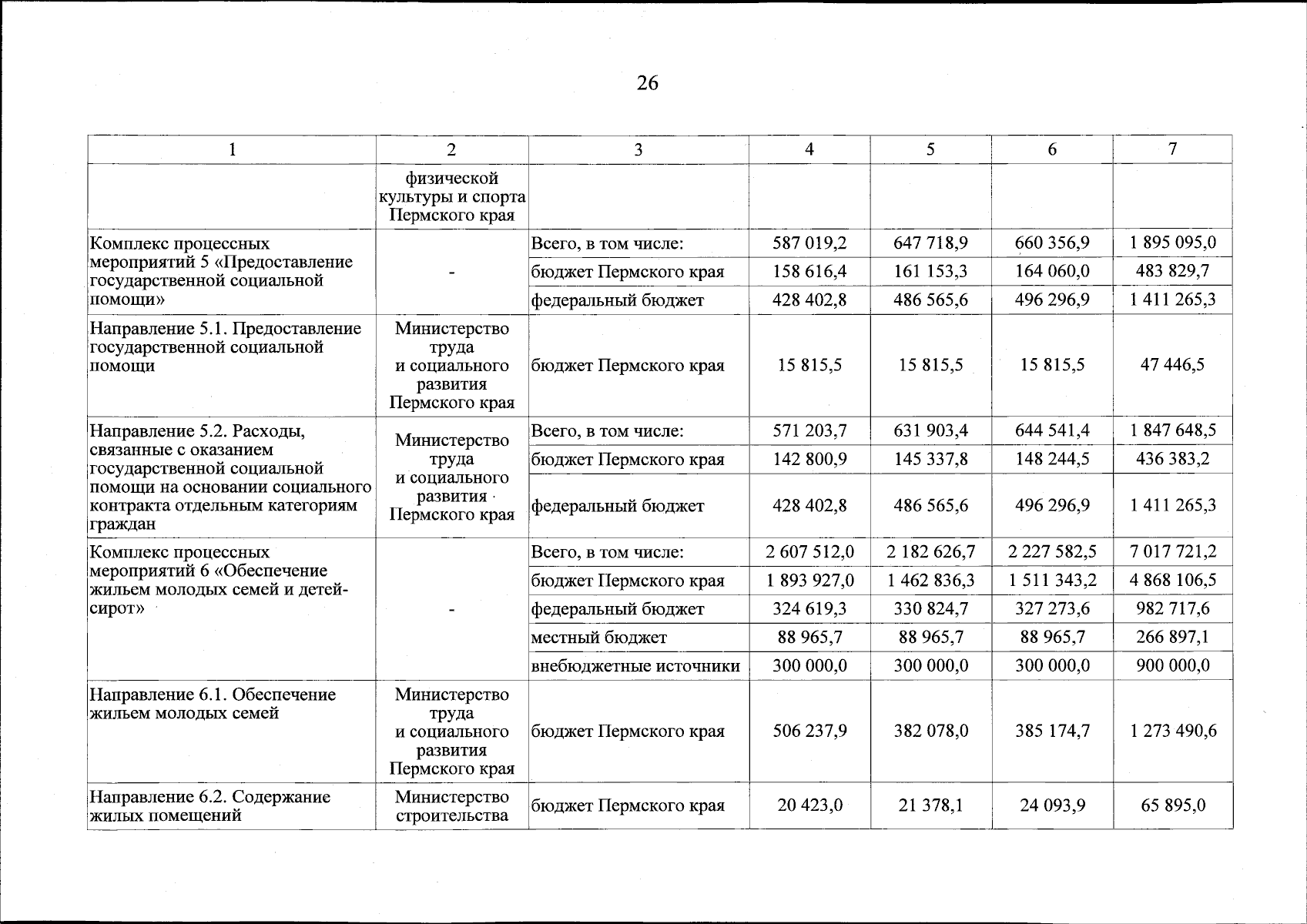 26

| 1 | 2 | 3 | 4 | 5 | 6 | 7 |
|---|---|---|---|---|---|---|
| | физической культуры и спорта Пермского края | | | | | |
| Комплекс процессных мероприятий 5 «Предоставление государственной социальной помощи» | - | Всего, в том числе: | 587 019,2 | 647 718,9 | 660 356,9 | 1 895 095,0 |
| | | бюджет Пермского края | 158 616,4 | 161 153,3 | 164 060,0 | 483 829,7 |
| | | федеральный бюджет | 428 402,8 | 486 565,6 | 496 296,9 | 1 411 265,3 |
| Направление 5.1. Предоставление государственной социальной помощи | Министерство труда и социального развития Пермского края | бюджет Пермского края | 15 815,5 | 15 815,5 | 15 815,5 | 47 446,5 |
| Направление 5.2. Расходы, связанные с оказанием государственной социальной помощи на основании социального контракта отдельным категориям граждан | Министерство труда и социального развития Пермского края | Всего, в том числе: | 571 203,7 | 631 903,4 | 644 541,4 | 1 847 648,5 |
| | | бюджет Пермского края | 142 800,9 | 145 337,8 | 148 244,5 | 436 383,2 |
| | | федеральный бюджет | 428 402,8 | 486 565,6 | 496 296,9 | 1 411 265,3 |
| Комплекс процессных мероприятий 6 «Обеспечение жильем молодых семей и детей-сирот» | - | Всего, в том числе: | 2 607 512,0 | 2 182 626,7 | 2 227 582,5 | 7 017 721,2 |
| | | бюджет Пермского края | 1 893 927,0 | 1 462 836,3 | 1 511 343,2 | 4 868 106,5 |
| | | федеральный бюджет | 324 619,3 | 330 824,7 | 327 273,6 | 982 717,6 |
| | | местный бюджет | 88 965,7 | 88 965,7 | 88 965,7 | 266 897,1 |
| | | внебюджетные источники | 300 000,0 | 300 000,0 | 300 000,0 | 900 000,0 |
| Направление 6.1. Обеспечение жильем молодых семей | Министерство труда и социального развития Пермского края | бюджет Пермского края | 506 237,9 | 382 078,0 | 385 174,7 | 1 273 490,6 |
| Направление 6.2. Содержание жилых помещений | Министерство строительства | бюджет Пермского края | 20 423,0 | 21 378,1 | 24 093,9 | 65 895,0 |